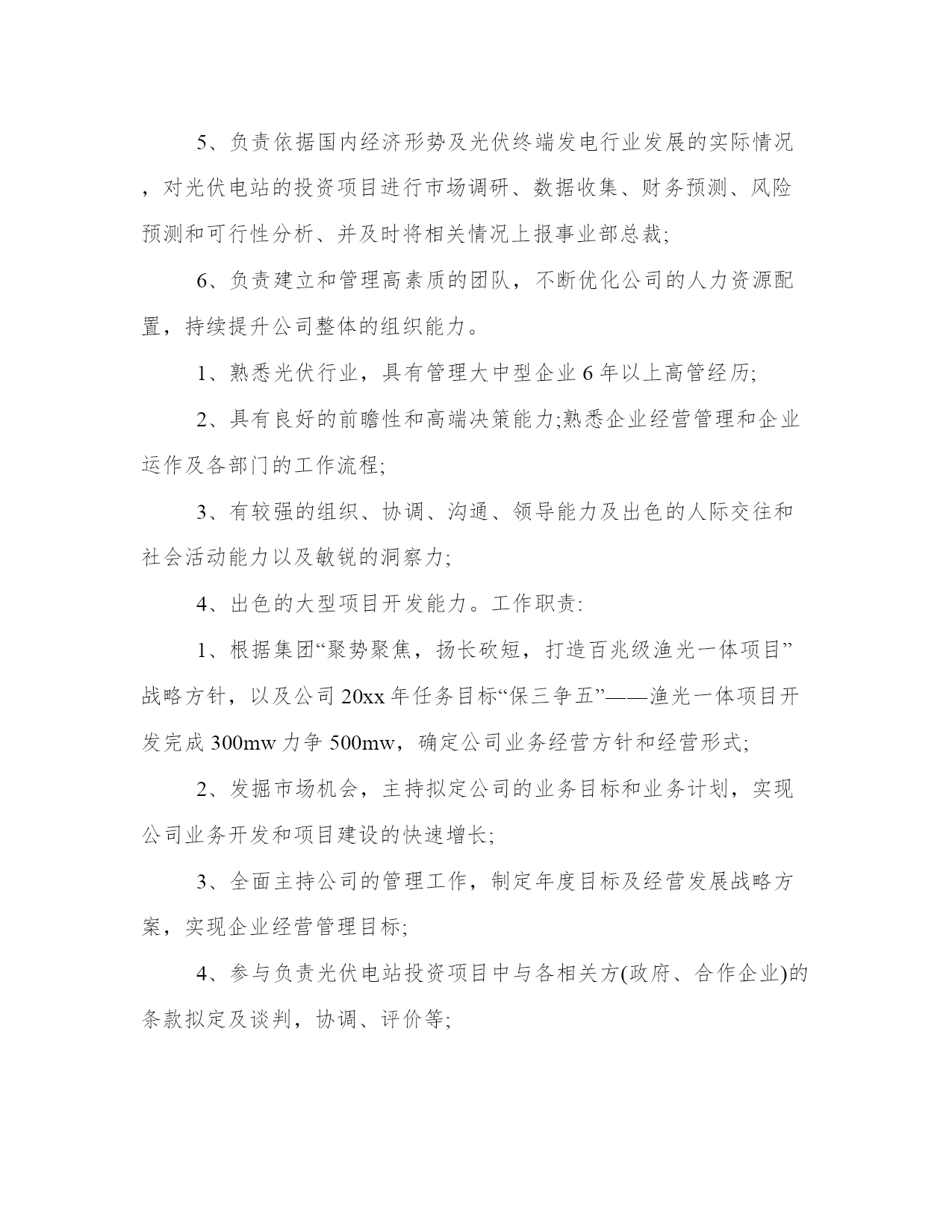 5、负责依据国内经济形势及光伏终端发电行业发展的实际情况，对光伏电站的投资项目进行市场调研、数据收集、财务预测、风险预测和可行性分析、并及时将相关情况上报事业部总裁;

6、负责建立和管理高素质的团队，不断优化公司的人力资源配置，持续提升公司整体的组织能力。

1、熟悉光伏行业，具有管理大中型企业 6 年以上高管经历;

2、具有良好的前瞻性和高端决策能力;熟悉企业经营管理和企业运作及各部门的工作流程;

3、有较强的组织、协调、沟通、领导能力及出色的人际交往和社会活动能力以及敏锐的洞察力;

4、出色的大型项目开发能力。工作职责:

1、根据集团“聚势聚焦，扬长砍短，打造百兆级渔光一体项目”战略方针，以及公司 20xx 年任务目标“保三争五”——渔光一体项目开发完成 300mw 力争 500mw，确定公司业务经营方针和经营形式;

2、发掘市场机会，主持拟定公司的业务目标和业务计划，实现公司业务开发和项目建设的快速增长;

3、全面主持公司的管理工作，制定年度目标及经营发展战略方案，实现企业经营管理目标;

4、参与负责光伏电站投资项目中与各相关方(政府、合作企业)的条款拟定及谈判，协调、评价等;